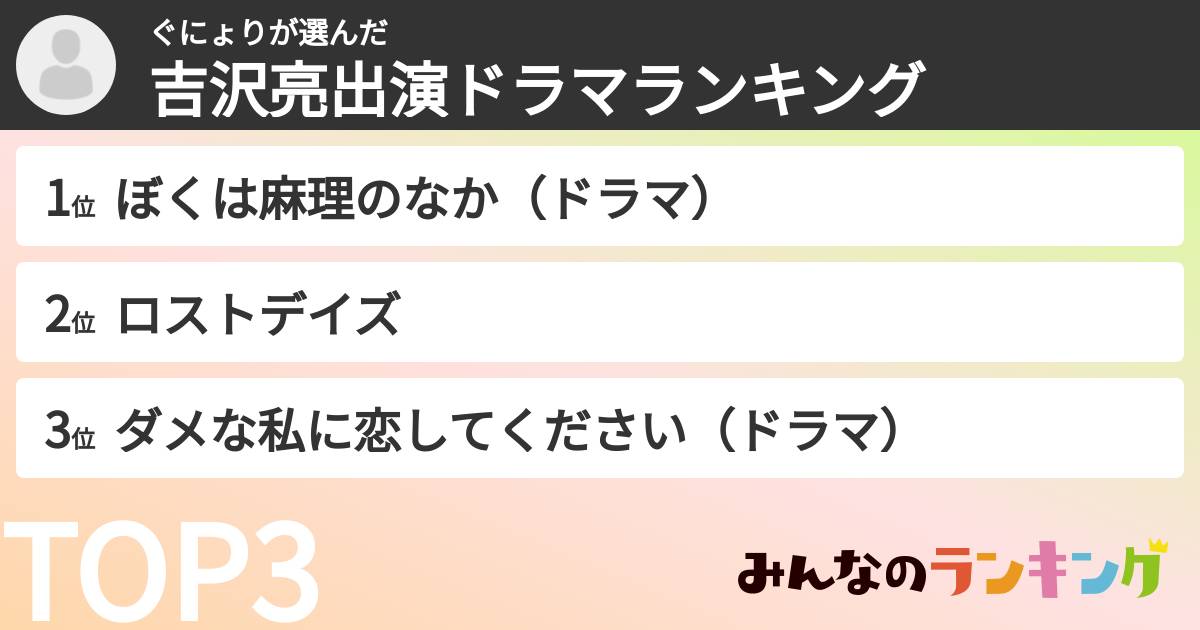 ぐにょりが選んだ
吉沢亮出演ドラマランキング

1位 ぼくは麻理のなか（ドラマ）

2位 ロストデイズ

3位 ダメな私に恋してください（ドラマ）

TOP3

みんなのランキング